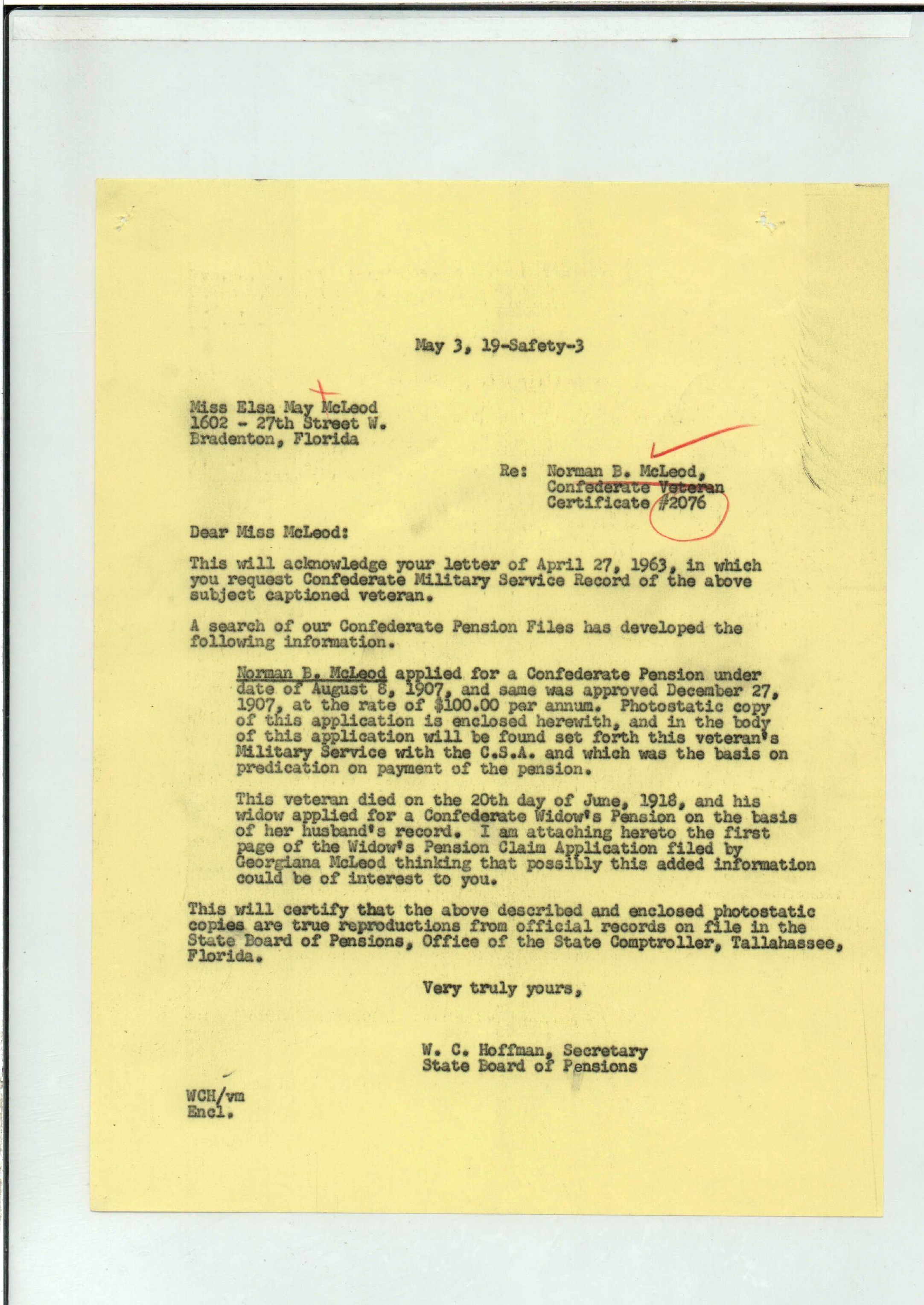 May 3, 19-Safety-3

Miss Elsa May McLeod
1602 - 27th Street W.
Bradenton, Florida

Re: Norman B. McLeod,
Confederate Veteran
Certificate #2076

Dear Miss McLeod:

This will acknowledge your letter of April 27, 1963, in which you request Confederate Military Service Record of the above subject captioned veteran.

A search of our Confederate Pension Files has developed the following information.

Norman B. McLeod applied for a Confederate Pension under date of August 8, 1907, and same was approved December 27, 1907, at the rate of $100.00 per annum. Photostatic copy of this application is enclosed herewith, and in the body of this application will be found set forth this veteran's Military Service with the C.S.A. and which was the basis on predication on payment of the pension.

This veteran died on the 20th day of June, 1918, and his widow applied for a Confederate Widow's Pension on the basis of her husband's record. I am attaching hereto the first page of the Widow's Pension Claim Application filed by Georgiana McLeod thinking that possibly this added information could be of interest to you.

This will certify that the above described and enclosed photostatic copies are true reproductions from official records on file in the State Board of Pensions, Office of the State Comptroller, Tallahassee, Florida.

Very truly yours,

W. C. Hoffman, Secretary
State Board of Pensions

WCH/vm
Encl.